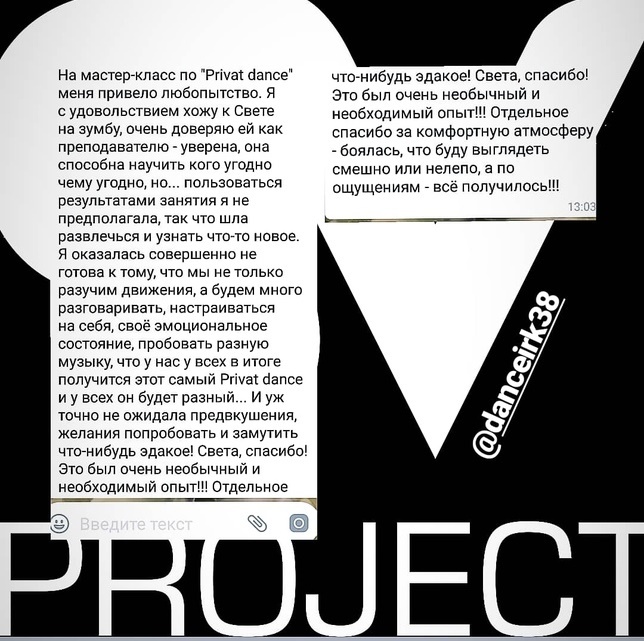 На мастер-класс по "Privat dance" меня привело любопытство. Я с удовольствием хожу к Свете на зумбу, очень доверяю ей как преподавателю - уверена, она способна научить кого угодно чему угодно, но... пользоваться результатами занятия я не предполагала, так что шла развлечься и узнать что-то новое. Я оказалась совершенно не готова к тому, что мы не только разучим движения, а будем много разговаривать, настраиваться на себя, своё эмоциональное состояние, пробовать разную музыку, что у нас у всех в итоге получится этот самый Privat dance и у всех он будет разный... И уж точно не ожидала предвкушения, желания попробовать и замутить что-нибудь эдакое! Света, спасибо! Это был очень необычный и необходимый опыт!!! Отдельное

Введите текст

что-нибудь эдакое! Света, спасибо! Это был очень необычный и необходимый опыт!!! Отдельное спасибо за комфортную атмосферу - боялась, что буду выглядеть смешно или нелепо, а по ощущениям - всё получилось!!!

13:03

@danceirk38

PROJECT